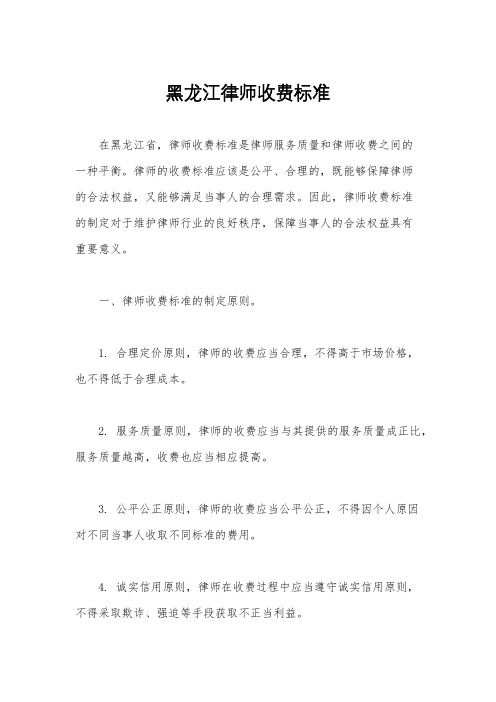 黑龙江律师收费标准

在黑龙江省，律师收费标准是律师服务质量和律师收费之间的一种平衡。律师的收费标准应该是公平、合理的，既能够保障律师的合法权益，又能够满足当事人的合理需求。因此，律师收费标准的制定对于维护律师行业的良好秩序，保障当事人的合法权益具有重要意义。

一、律师收费标准的制定原则。

1. 合理定价原则，律师的收费应当合理，不得高于市场价格，也不得低于合理成本。

2. 服务质量原则，律师的收费应当与其提供的服务质量成正比，服务质量越高，收费也应当相应提高。

3. 公平公正原则，律师的收费应当公平公正，不得因个人原因对不同当事人收取不同标准的费用。

4. 诚实信用原则，律师在收费过程中应当遵守诚实信用原则，不得采取欺诈、强迫等手段获取不正当利益。